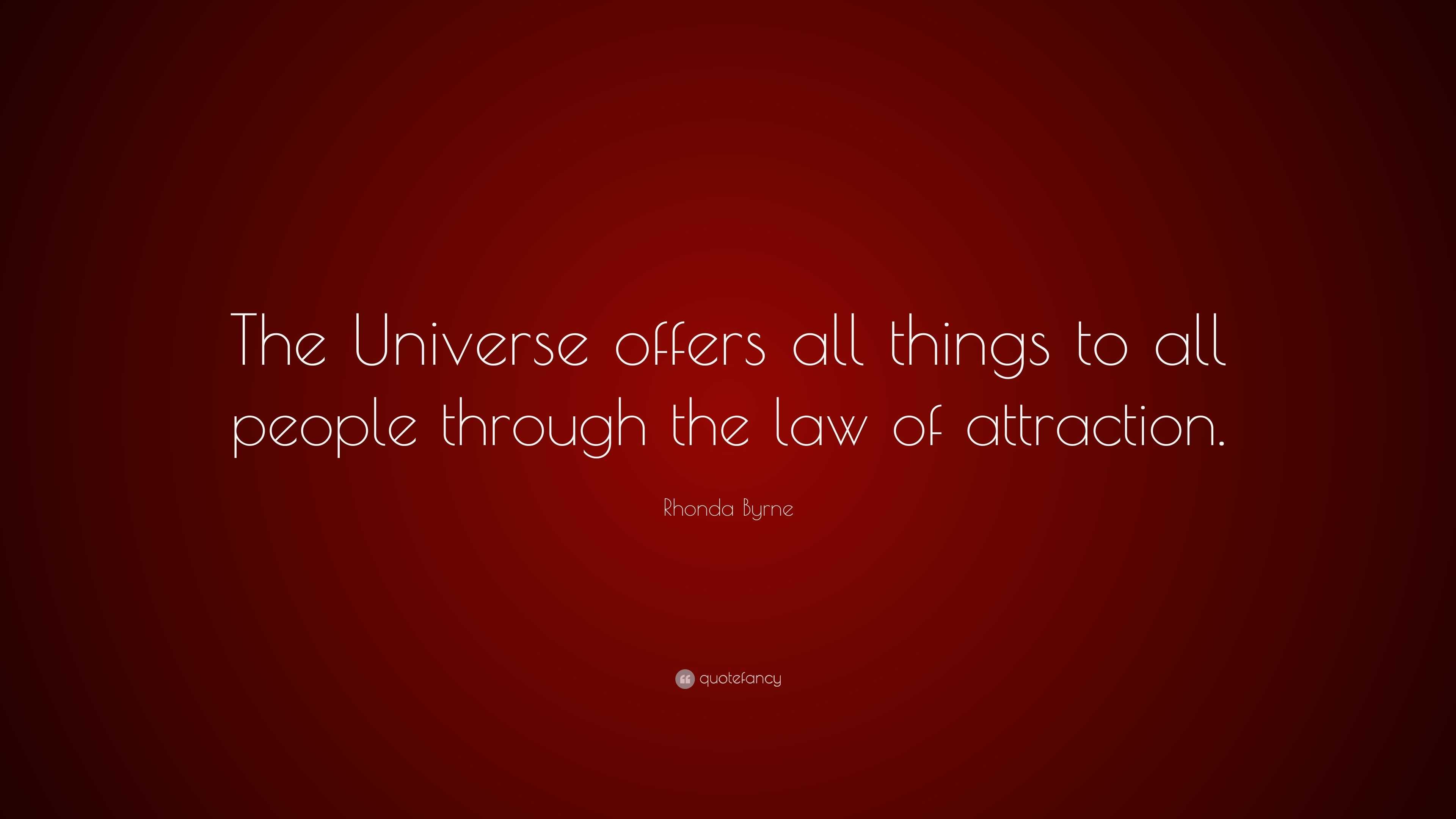 The Universe offers all things to all people through the law of attraction.

Rhonda Byrne

quotefancy